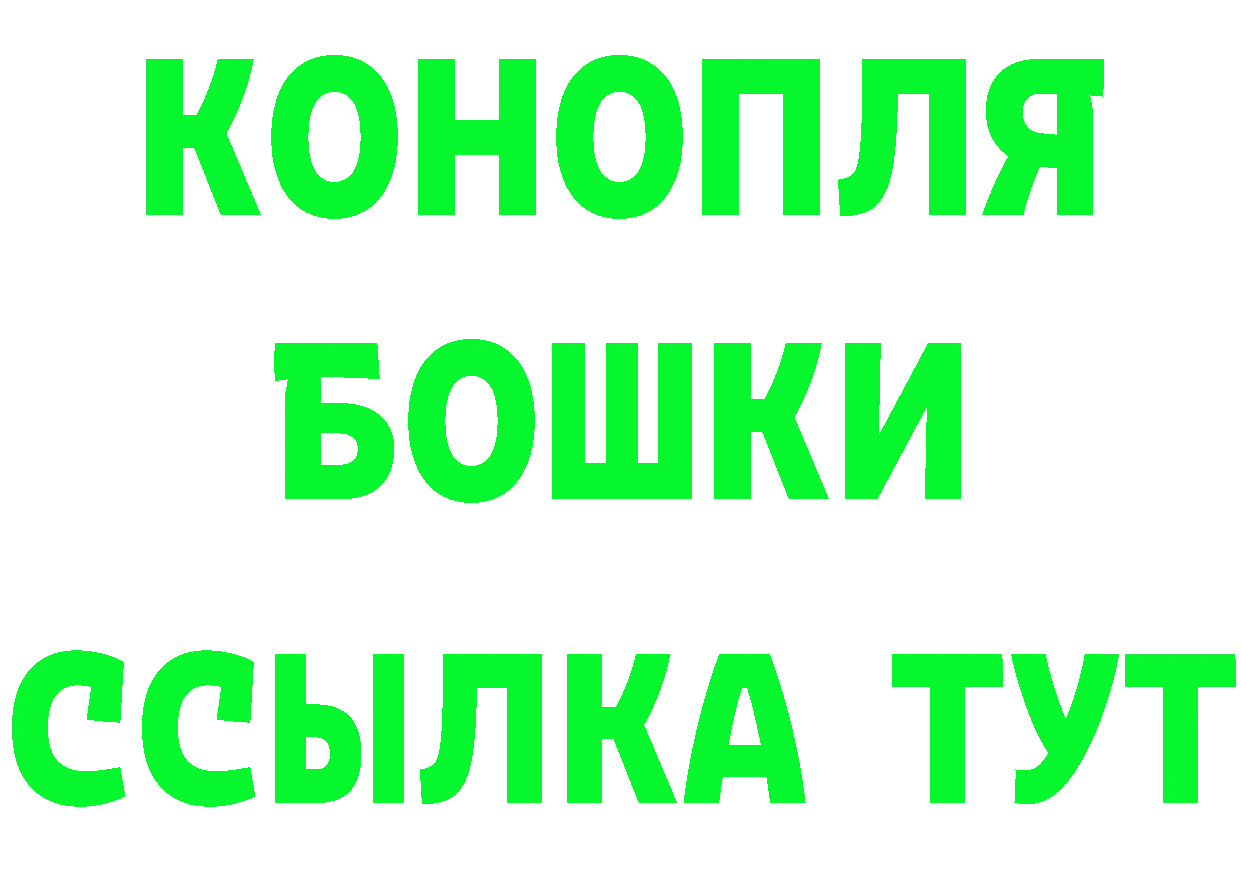 КОНОПЛЯ
БОШКИ
ССЫЛКА ТУТ